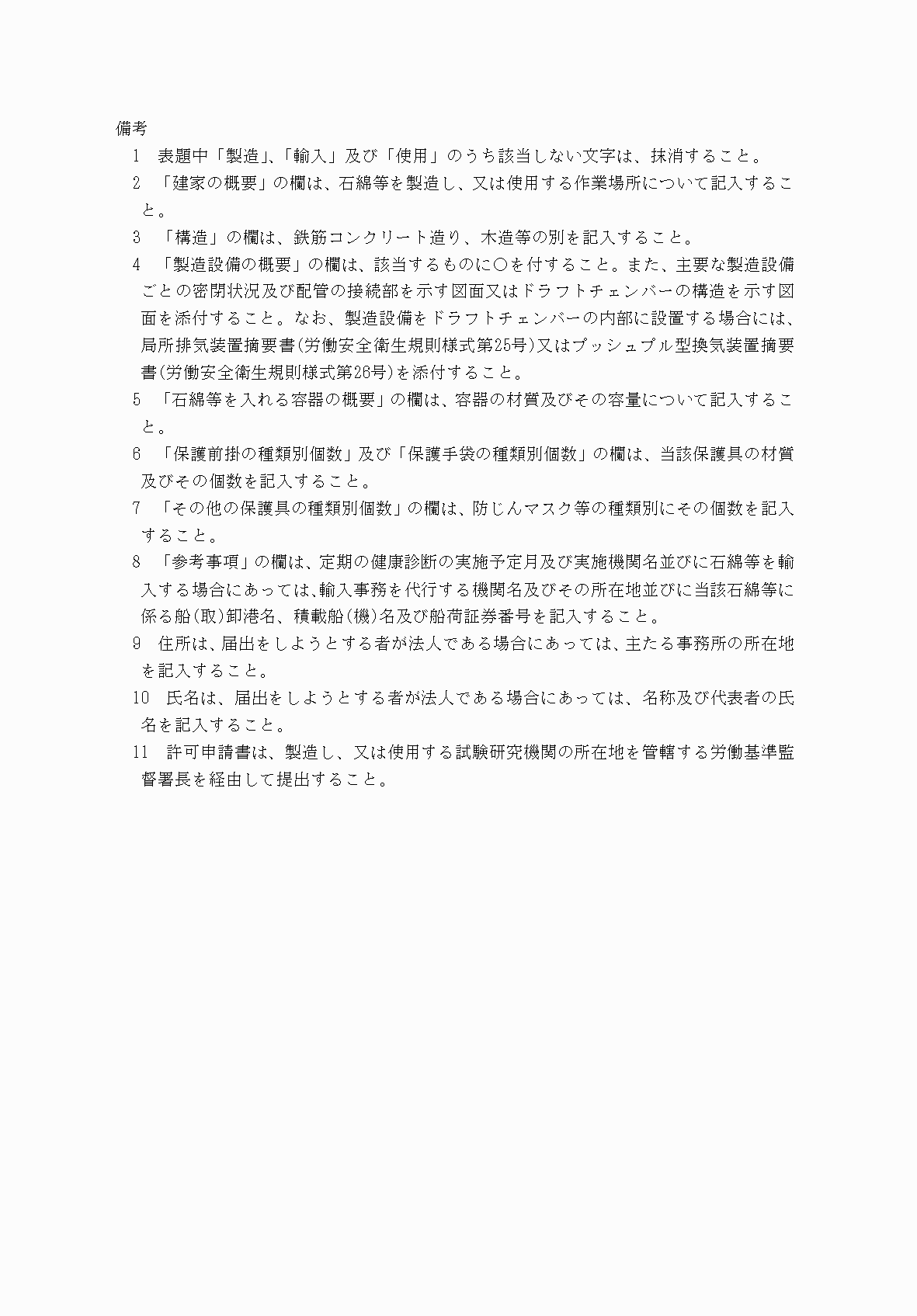 備考

1　表題中「製造」、「輸入」及び「使用」のうち該当しない文字は、抹消すること。

2　「建家の概要」の欄は、石綿等を製造し、又は使用する作業場所について記入すること。

3　「構造」の欄は、鉄筋コンクリート造り、木造等の別を記入すること。

4　「製造設備の概要」の欄は、該当するものに○を付すること。また、主要な製造設備ごとの密閉状況及び配管の接続部を示す図面又はドラフトチェンバーの構造を示す図面を添付すること。なお、製造設備をドラフトチェンバーの内部に設置する場合には、局所排気装置摘要書(労働安全衛生規則様式第25号)又はプッシュプル型換気装置摘要書(労働安全衛生規則様式第26号)を添付すること。

5　「石綿等を入れる容器の概要」の欄は、容器の材質及びその容量について記入すること。

6　「保護前掛の種類別個数」及び「保護手袋の種類別個数」の欄は、当該保護具の材質及びその個数を記入すること。

7　「その他の保護具の種類別個数」の欄は、防じんマスク等の種類別にその個数を記入すること。

8　「参考事項」の欄は、定期の健康診断の実施予定月及び実施機関名並びに石綿等を輸入する場合にあっては、輸入事務を代行する機関名及びその所在地並びに当該石綿等に係る船(取)卸港名、積載船(機)名及び船荷証券番号を記入すること。

9　住所は、届出をしようとする者が法人である場合にあっては、主たる事務所の所在地を記入すること。

10　氏名は、届出をしようとする者が法人である場合にあっては、名称及び代表者の氏名を記入すること。

11　許可申請書は、製造し、又は使用する試験研究機関の所在地を管轄する労働基準監督署長を経由して提出すること。